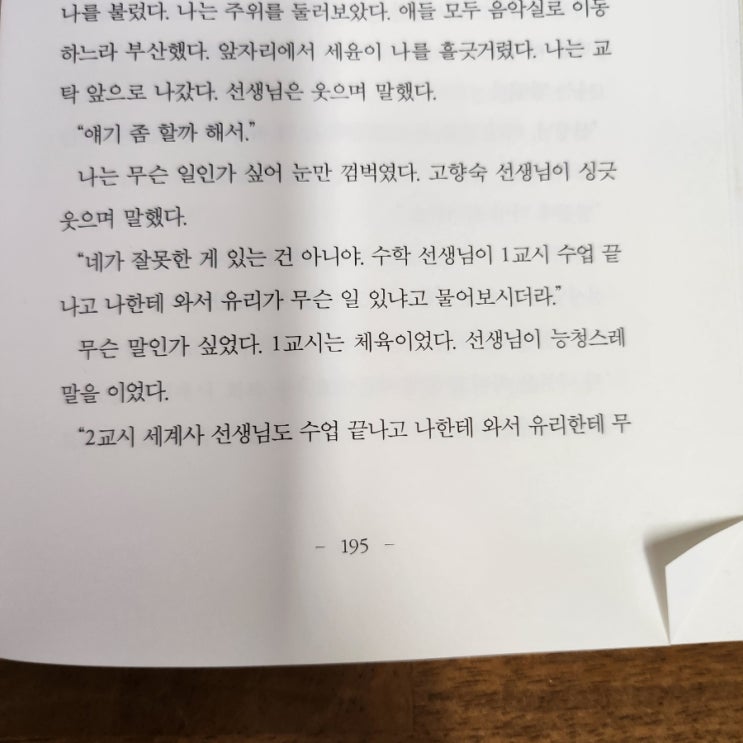 나를 불렀다. 나는 주위를 둘러보았다. 애들 모두 음악실로 이동하느라 부산했다. 앞자리에서 세윤이 나를 흘긋거렸다. 나는 교탁 앞으로 나갔다. 선생님은 웃으며 말했다.

"얘기 좀 할까 해서."

나는 무슨 일인가 싶어 눈만 껌벅였다. 고향숙 선생님이 싱긋 웃으며 말했다.

"네가 잘못한 게 있는 건 아니야. 수학 선생님이 1교시 수업 끝나고 나한테 와서 유리가 무슨 일 있냐고 물어보시더라."

무슨 말인가 싶었다. 1교시는 체육이었다. 선생님이 능청스레 말을 이었다.

"2교시 세계사 선생님도 수업 끝나고 나한테 와서 유리한테 무

- 195 -